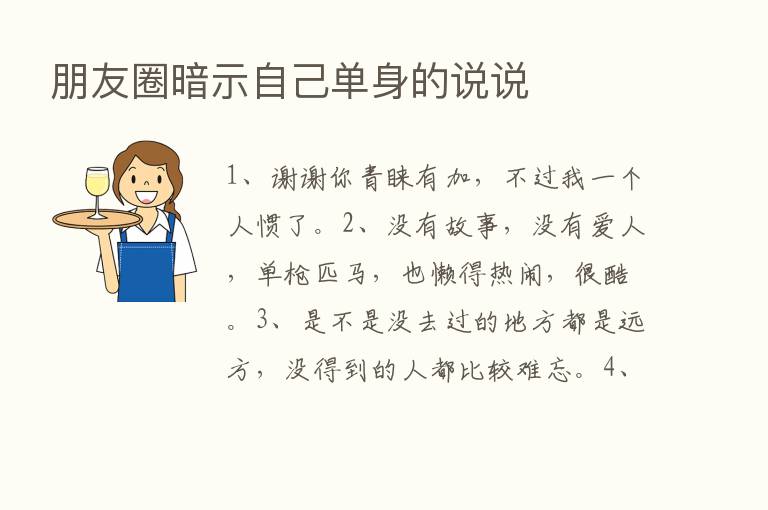 朋友圈暗示自己单身的说说

1、谢谢你青睐有加，不过我一个人惯了。2、没有故事，没有爱人，单枪匹马，也懒得热闹，很酷。3、是不是没去过的地方都是远方，没得到的人都比较难忘。4、